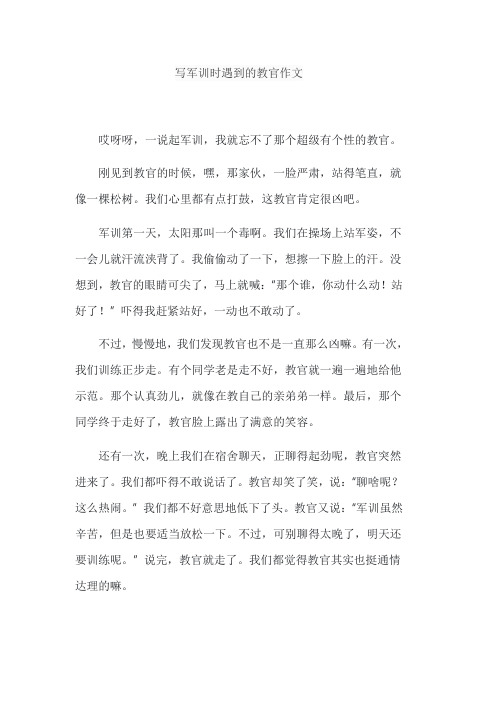 写军训时遇到的教官作文

哎呀呀，一说起军训，我就忘不了那个超级有个性的教官。

刚见到教官的时候，嘿，那家伙，一脸严肃，站得笔直，就像一棵松树。我们心里都有点打鼓，这教官肯定很凶吧。

军训第一天，太阳那叫一个毒啊。我们在操场上站军姿，不一会儿就汗流浃背了。我偷偷动了一下，想擦一下脸上的汗。没想到，教官的眼睛可尖了，马上就喊："那个谁，你动什么动！站好了！"吓得我赶紧站好，一动也不敢动了。

不过，慢慢地，我们发现教官也不是一直那么凶嘛。有一次，我们训练正步走。有个同学老是走不好，教官就一遍一遍地给他示范。那个认真劲儿，就像在教自己的亲弟弟一样。最后，那个同学终于走好了，教官脸上露出了满意的笑容。

还有一次，晚上我们在宿舍聊天，正聊得起劲呢，教官突然进来了。我们都吓得不敢说话了。教官却笑了笑，说："聊啥呢？这么热闹。"我们都不好意思地低下了头。教官又说："军训虽然辛苦，但是也要适当放松一下。不过，可别聊得太晚了，明天还要训练呢。"说完，教官就走了。我们都觉得教官其实也挺通情达理的嘛。